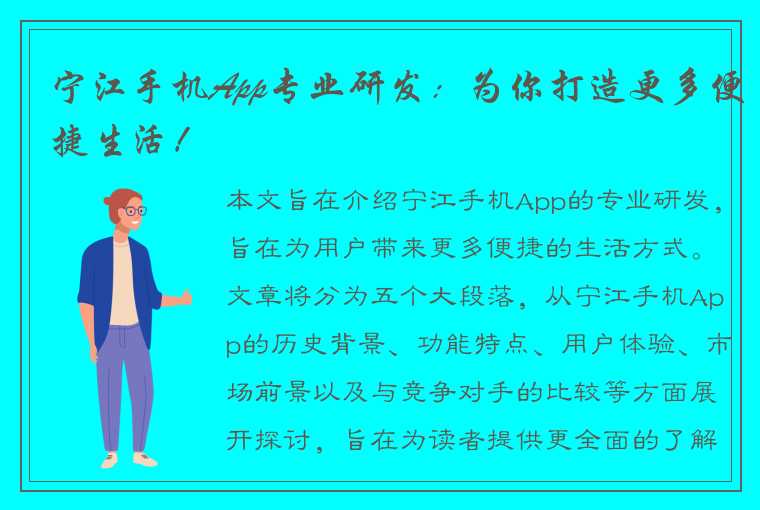 宁江手机App专业研发：为你打造更多便捷生活！

本文旨在介绍宁江手机App的专业研发，旨在为用户带来更多便捷的生活方式。文章将分为五个大段落，从宁江手机App的历史背景、功能特点、用户体验、市场前景以及与竞争对手的比较等方面展开探讨，旨在为读者提供更全面的了解